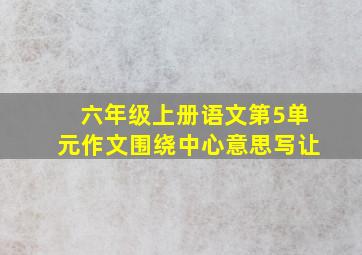 六年级上册语文第5单元作文围绕中心意思写让